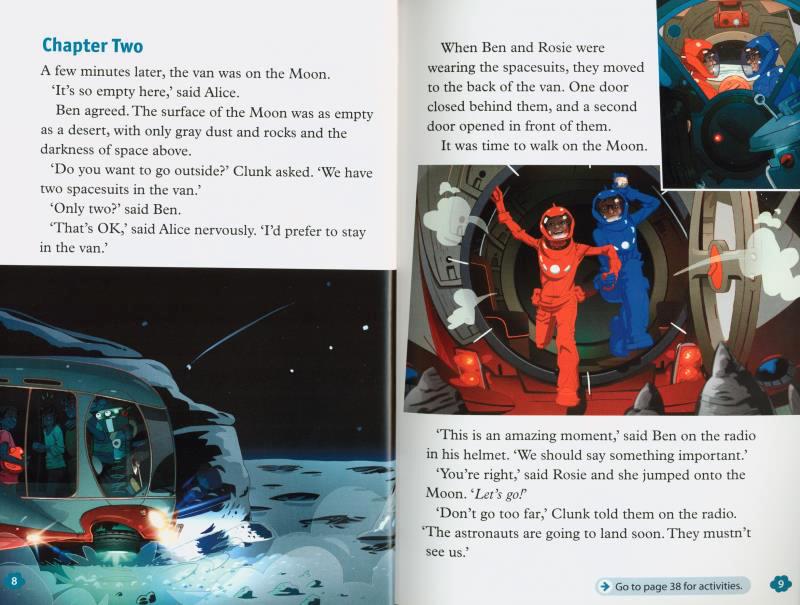 Chapter Two

A few minutes later, the van was on the Moon.

'It's so empty here,' said Alice.

Ben agreed. The surface of the Moon was as empty as a desert, with only gray dust and rocks and the darkness of space above.

'Do you want to go outside?' Clunk asked. 'We have two spacesuits in the van.'

'Only two?' said Ben.

'That's OK,' said Alice nervously. 'I'd prefer to stay in the van.'

8

When Ben and Rosie were wearing the spacesuits, they moved to the back of the van. One door closed behind them, and a second door opened in front of them.

It was time to walk on the Moon.

'This is an amazing moment,' said Ben on the radio in his helmet. 'We should say something important.'

'You're right,' said Rosie and she jumped onto the Moon. 'Let's go!'

'Don't go too far,' Clunk told them on the radio. 'The astronauts are going to land soon. They mustn't see us.'

Go to page 38 for activities.

9